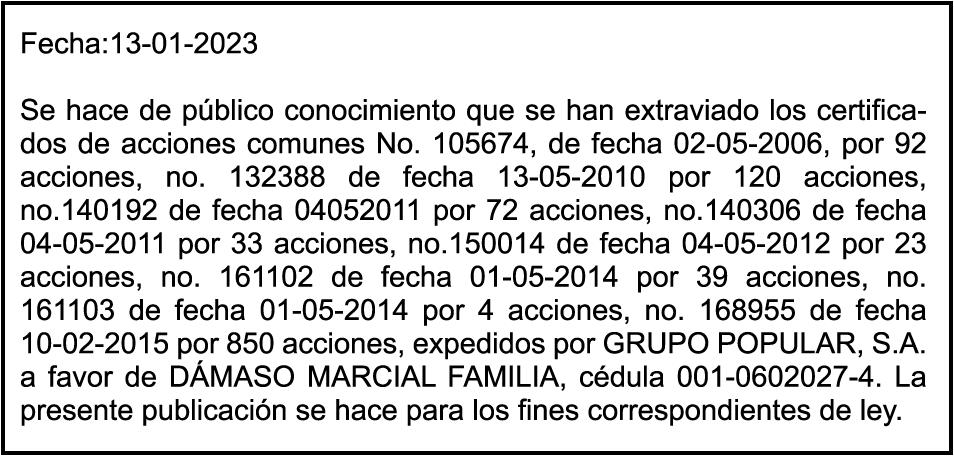 Fecha:13-01-2023

Se hace de público conocimiento que se han extraviado los certificados de acciones comunes No. 105674, de fecha 02-05-2006, por 92 acciones, no. 132388 de fecha 13-05-2010 por 120 acciones, no.140192 de fecha 04052011 por 72 acciones, no.140306 de fecha 04-05-2011 por 33 acciones, no.150014 de fecha 04-05-2012 por 23 acciones, no. 161102 de fecha 01-05-2014 por 39 acciones, no. 161103 de fecha 01-05-2014 por 4 acciones, no. 168955 de fecha 10-02-2015 por 850 acciones, expedidos por GRUPO POPULAR, S.A. a favor de DÁMASO MARCIAL FAMILIA, cédula 001-0602027-4. La presente publicación se hace para los fines correspondientes de ley.